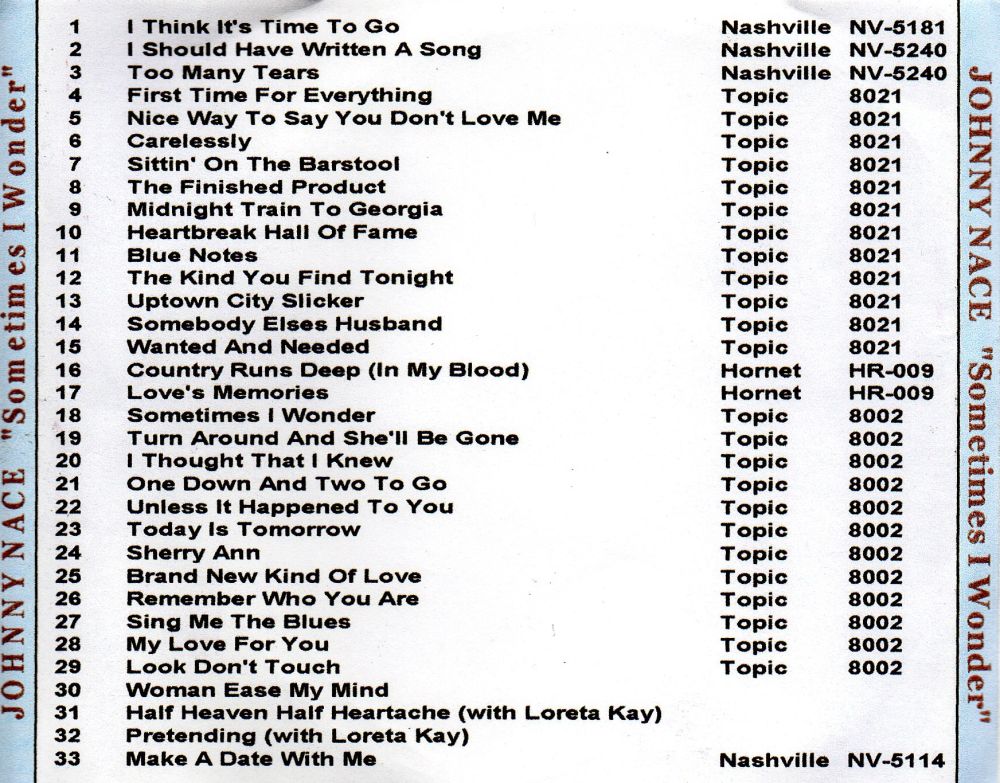 JOHNNY NACE "Sometimes I Wonder"

1 I Think It's Time To Go Nashville NV-5181
2 I Should Have Written A Song Nashville NV-5240
3 Too Many Tears Nashville NV-5240
4 First Time For Everything Topic 8021
5 Nice Way To Say You Don't Love Me Topic 8021
6 Carelessly Topic 8021
7 Sittin' On The Barstool Topic 8021
8 The Finished Product Topic 8021
9 Midnight Train To Georgia Topic 8021
10 Heartbreak Hall Of Fame Topic 8021
11 Blue Notes Topic 8021
12 The Kind You Find Tonight Topic 8021
13 Uptown City Slicker Topic 8021
14 Somebody Elses Husband Topic 8021
15 Wanted And Needed Topic 8021
16 Country Runs Deep (In My Blood) Hornet HR-009
17 Love's Memories Hornet HR-009
18 Sometimes I Wonder Topic 8002
19 Turn Around And She'll Be Gone Topic 8002
20 I Thought That I Knew Topic 8002
21 One Down And Two To Go Topic 8002
22 Unless It Happened To You Topic 8002
23 Today Is Tomorrow Topic 8002
24 Sherry Ann Topic 8002
25 Brand New Kind Of Love Topic 8002
26 Remember Who You Are Topic 8002
27 Sing Me The Blues Topic 8002
28 My Love For You Topic 8002
29 Look Don't Touch Topic 8002
30 Woman Ease My Mind
31 Half Heaven Half Heartache (with Loreta Kay)
32 Pretending (with Loreta Kay)
33 Make A Date With Me Nashville NV-5114

JOHNNY NACE "Sometimes I Wonder"